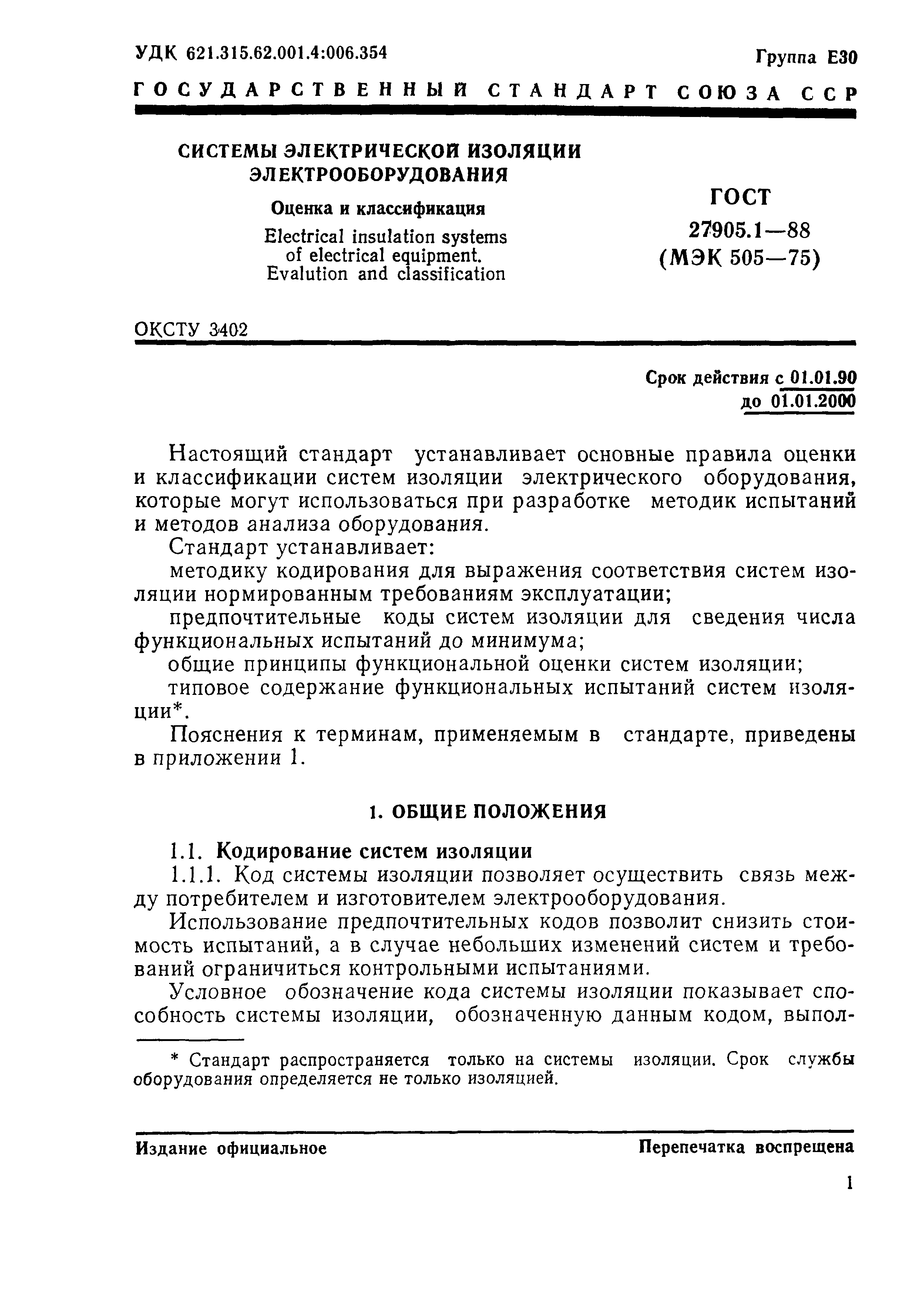 УДК 621.315.62.001.4:006.354

Группа Е30

ГОСУДАРСТВЕННЫЙ СТАНДАРТ СОЮЗА ССР

СИСТЕМЫ ЭЛЕКТРИЧЕСКОЙ ИЗОЛЯЦИИ ЭЛЕКТРООБОРУДОВАНИЯ

Оценка и классификация

Electrical insulation systems of electrical equipment. Evalution and classification

ГОСТ 27905.1—88 (МЭК 505—75)

ОКСТУ 3402

Срок действия с 01.01.90 до 01.01.2000

Настоящий стандарт устанавливает основные правила оценки и классификации систем изоляции электрического оборудования, которые могут использоваться при разработке методик испытаний и методов анализа оборудования.

Стандарт устанавливает:

методику кодирования для выражения соответствия систем изоляции нормированным требованиям эксплуатации;

предпочтительные коды систем изоляции для сведения числа функциональных испытаний до минимума;

общие принципы функциональной оценки систем изоляции;

типовое содержание функциональных испытаний систем изоляции*.

Пояснения к терминам, применяемым в стандарте, приведены в приложении 1.

1. ОБЩИЕ ПОЛОЖЕНИЯ

1.1. Кодирование систем изоляции

1.1.1. Код системы изоляции позволяет осуществить связь между потребителем и изготовителем электрооборудования.

Использование предпочтительных кодов позволит снизить стоимость испытаний, а в случае небольших изменений систем и требований ограничиться контрольными испытаниями.

Условное обозначение кода системы изоляции показывает способность системы изоляции, обозначенную данным кодом, выпол-

* Стандарт распространяется только на системы изоляции. Срок службы оборудования определяется не только изоляцией.

Издание официальное

Перепечатка воспрещена

1